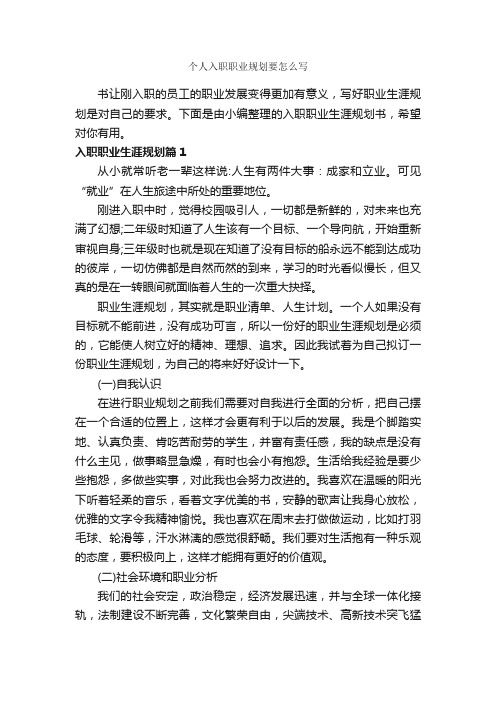 个人入职职业规划要怎么写

书让刚入职的员工的职业发展变得更加有意义，写好职业生涯规划是对自己的要求。下面是由小编整理的入职职业生涯规划书，希望对你有用。

入职职业生涯规划篇 1

从小就常听老一辈这样说:人生有两件大事：成家和立业。可见“就业”在人生旅途中所处的重要地位。

刚进入职中时，觉得校园吸引人，一切都是新鲜的，对未来也充满了幻想;二年级时知道了人生该有一个目标、一个导向航，开始重新审视自身;三年级时也就是现在知道了没有目标的船永远不能到达成功的彼岸，一切仿佛都是自然而然的到来，学习的时光看似慢长，但又真的是在一转眼间就面临着人生的一次重大抉择。

职业生涯规划，其实就是职业清单、人生计划。一个人如果没有目标就不能前进，没有成功可言，所以一份好的职业生涯规划是必须的，它能使人树立好的精神、理想、追求。因此我试着为自己拟订一份职业生涯规划，为自己的将来好好设计一下。

(一)自我认识

在进行职业规划之前我们需要对自我进行全面的分析，把自己摆在一个合适的位置上，这样才会更有利于以后的发展。我是个脚踏实地、认真负责、肯吃苦耐劳的学生，并富有责任感，我的缺点是没有什么主见，做事略显急燥，有时也会小有抱怨。生活给我经验是要少些抱怨，多做些实事，对此我也会努力改进的。我喜欢在温暖的阳光下听着轻柔的音乐，看着文字优美的书，安静的歌声让我身心放松，优雅的文字令我精神愉悦。我也喜欢在周末去打做做运动，比如打羽毛球、轮滑等，汗水淋漓的感觉很舒畅。我们要对生活抱有一种乐观的态度，要积极向上，这样才能拥有更好的价值观。

(二)社会环境和职业分析

我们的社会安定，政治稳定，经济发展迅速，并与全球一体化接轨，法制建设不断完善，文化繁荣自由，尖端技术、高新技术突飞猛